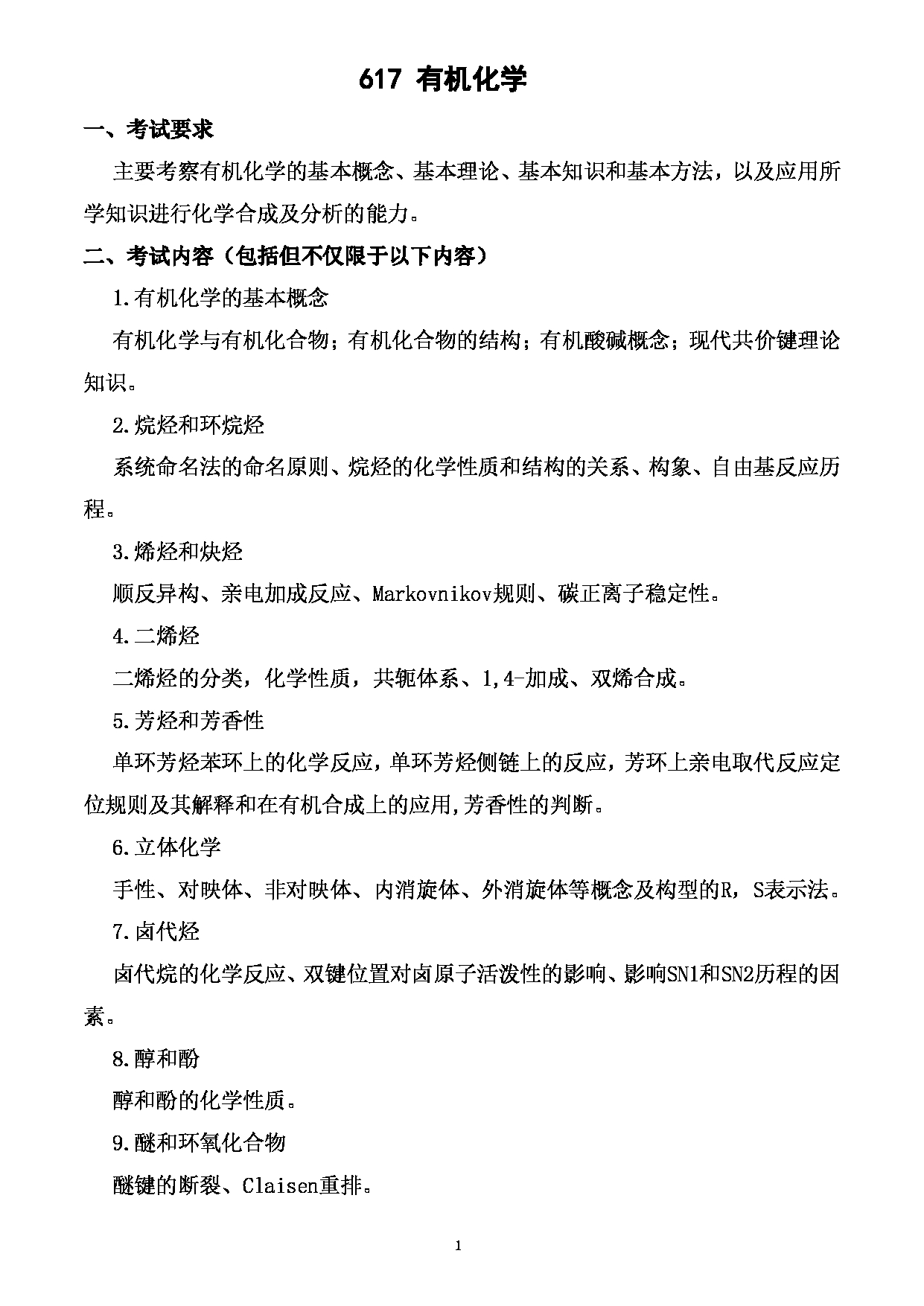 617 有机化学

一、考试要求

主要考察有机化学的基本概念、基本理论、基本知识和基本方法，以及应用所学知识进行化学合成及分析的能力。

二、考试内容（包括但不仅限于以下内容）

1.有机化学的基本概念

有机化学与有机化合物；有机化合物的结构；有机酸碱概念；现代共价键理论知识。

2.烷烃和环烷烃

系统命名法的命名原则、烷烃的化学性质和结构的关系、构象、自由基反应历程。

3.烯烃和炔烃

顺反异构、亲电加成反应、Markovnikov规则、碳正离子稳定性。

4.二烯烃

二烯烃的分类，化学性质，共轭体系、1,4-加成、双烯合成。

5.芳烃和芳香性

单环芳烃苯环上的化学反应，单环芳烃侧链上的反应，芳环上亲电取代反应定位规则及其解释和在有机合成上的应用,芳香性的判断。

6.立体化学

手性、对映体、非对映体、内消旋体、外消旋体等概念及构型的R，S表示法。

7.卤代烃

卤代烷的化学反应、双键位置对卤原子活泼性的影响、影响SN1和SN2历程的因素。

8.醇和酚

醇和酚的化学性质。

9.醚和环氧化合物

醚键的断裂、Claisen重排。

1